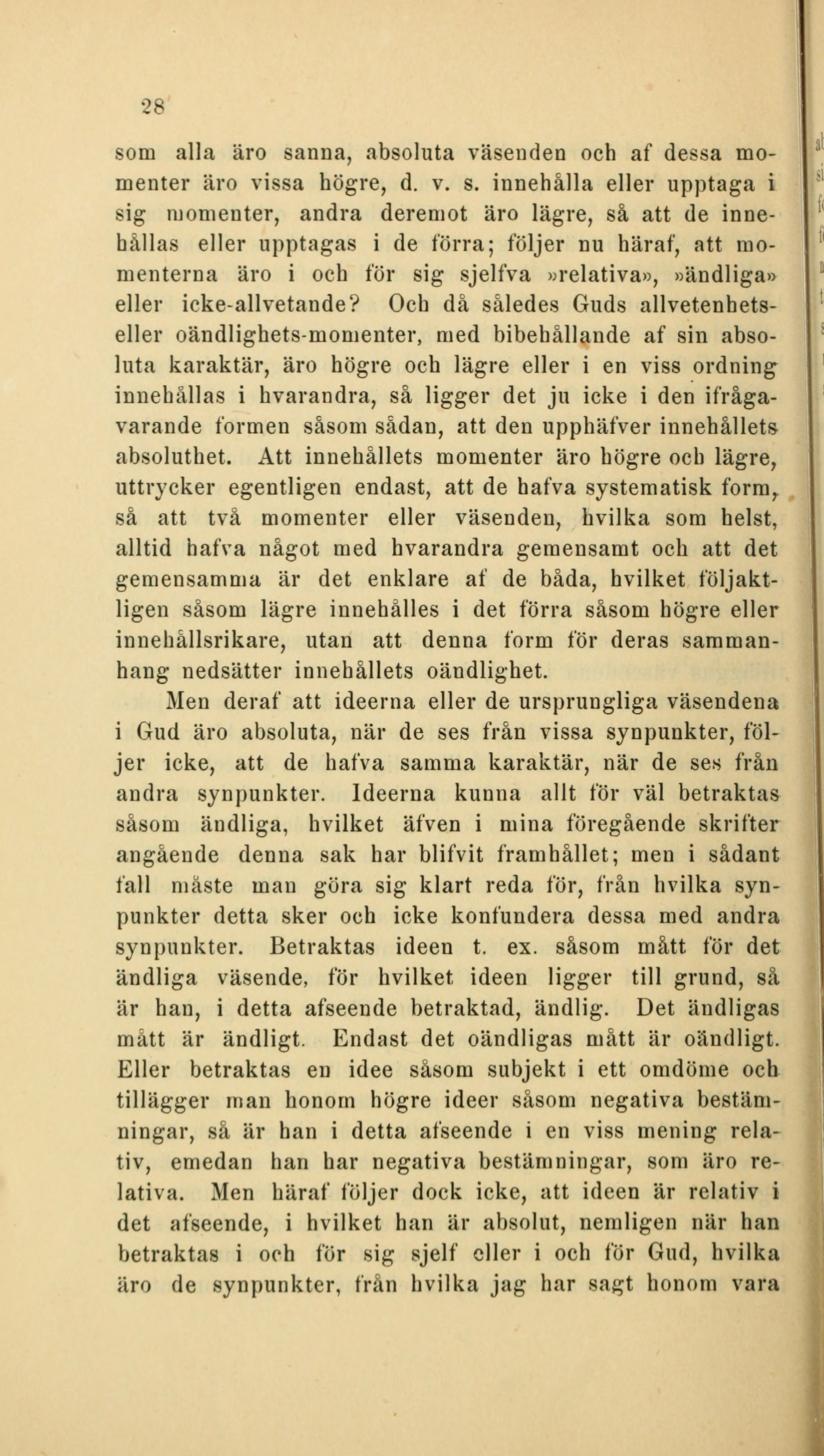 28

som alla äro sanna, absoluta väsenden och af dessa momenter äro vissa högre, d. v. s. innehålla eller upptaga i sig momenter, andra deremot äro lägre, så att de innehållas eller upptagas i de förra; följer nu häraf, att momenterna äro i och för sig sjelfva »relativa», »ändliga» eller icke-allvetande? Och då således Guds allvetenhets- eller oändlighets-momenter, med bibehållande af sin absoluta karaktär, äro högre och lägre eller i en viss ordning innehållas i hvarandra, så ligger det ju icke i den ifrågavarande formen såsom sådan, att den upphäfver innehållets absoluthet. Att innehållets momenter äro högre och lägre, uttrycker egentligen endast, att de hafva systematisk form, så att två momenter eller väsenden, hvilka som helst, alltid hafva något med hvarandra gemensamt och att det gemensamma är det enklare af de båda, hvilket följaktligen såsom lägre innehålles i det förra såsom högre eller innehållsrikare, utan att denna form för deras sammanhang nedsätter innehållets oändlighet.

Men deraf att ideerna eller de ursprungliga väsendena i Gud äro absoluta, när de ses från vissa synpunkter, följer icke, att de hafva samma karaktär, när de ses från andra synpunkter. Ideerna kunna allt för väl betraktas såsom ändliga, hvilket äfven i mina föregående skrifter angående denna sak har blifvit framhållet; men i sådant fall måste man göra sig klart reda för, från hvilka synpunkter detta sker och icke konfundera dessa med andra synpunkter. Betraktas ideen t. ex. såsom mått för det ändliga väsende, för hvilket ideen ligger till grund, så är han, i detta afseende betraktad, ändlig. Det ändligas mått är ändligt. Endast det oändligas mått är oändligt. Eller betraktas en idee såsom subjekt i ett omdöme och tillägger man honom högre ideer såsom negativa bestämningar, så är han i detta afseende i en viss mening relativ, emedan han har negativa bestämningar, som äro relativa. Men häraf följer dock icke, att ideen är relativ i det afseende, i hvilket han är absolut, nemligen när han betraktas i och för sig sjelf eller i och för Gud, hvilka äro de synpunkter, från hvilka jag har sagt honom vara